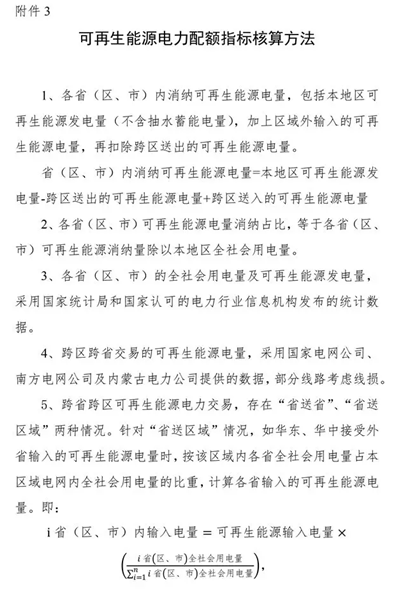 附件 3

可再生能源电力配额指标核算方法

1、各省（区、市）内消纳可再生能源电量，包括本地区可再生能源发电量（不含抽水蓄能电量），加上区域外输入的可再生能源电量，再扣除跨区送出的可再生能源电量。

省（区、市）内消纳可再生能源电量=本地区可再生能源发电量-跨区送出的可再生能源电量+跨区送入的可再生能源电量

2、各省（区、市）可再生能源电量消纳占比，等于各省（区、市）可再生能源消纳量除以本地区全社会用电量。

3、各省（区、市）的全社会用电量及可再生能源发电量，采用国家统计局和国家认可的电力行业信息机构发布的统计数据。

4、跨区跨省交易的可再生能源电量，采用国家电网公司、南方电网公司及内蒙古电力公司提供的数据，部分线路考虑线损。

5、跨省跨区可再生能源电力交易，存在“省送省”、“省送区域”两种情况。针对“省送区域”情况，如华东、华中接受外省输入的可再生能源电量时，按该区域内各省全社会用电量占本区域电网内全社会用电量的比重，计算各省输入的可再生能源电量。即：

i 省（区、市）内输入电量 = 可再生能源输入电量 ×

$\left(\frac{i\text{省（区、市）全社会用电量}}{\sum_{i=1}^{n} i\text{省（区、市）全社会用电量}}\right)$,